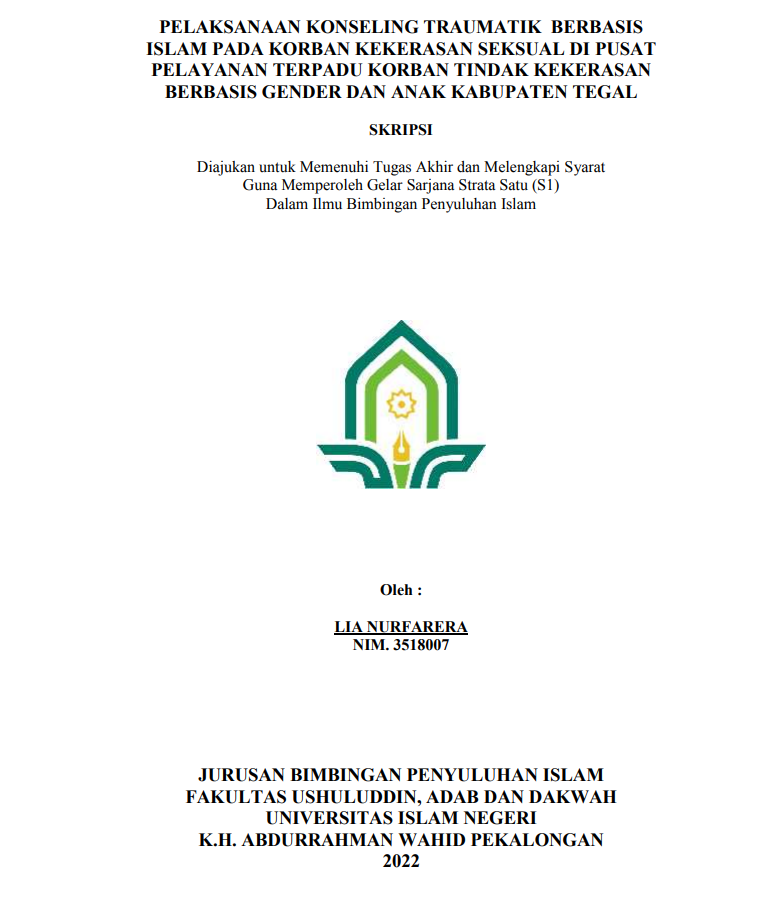 PELAKSANAAN KONSELING TRAUMATIK BERBASIS ISLAM PADA KORBAN KEKERASAN SEKSUAL DI PUSAT PELAYANAN TERPADU KORBAN TINDAK KEKERASAN BERBASIS GENDER DAN ANAK KABUPATEN TEGAL

SKRIPSI

Diajukan untuk Memenuhi Tugas Akhir dan Melengkapi Syarat
Guna Memperoleh Gelar Sarjana Strata Satu (S1)
Dalam Ilmu Bimbingan Penyuluhan Islam

Oleh :

LIA NURFARERA
NIM. 3518007

JURUSAN BIMBINGAN PENYULUHAN ISLAM
FAKULTAS USHULUDDIN, ADAB DAN DAKWAH
UNIVERSITAS ISLAM NEGERI
K.H. ABDURRAHMAN WAHID PEKALONGAN
2022